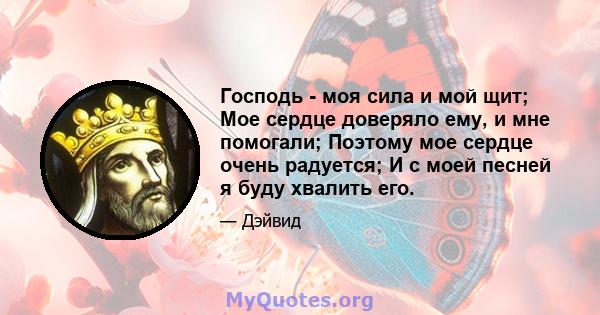 Господь - моя сила и мой щит; Мое сердце доверяло ему, и мне помогали; Поэтому мое сердце очень радуется; И с моей песней я буду хвалить его.

— Дэйвид

MyQuotes.org